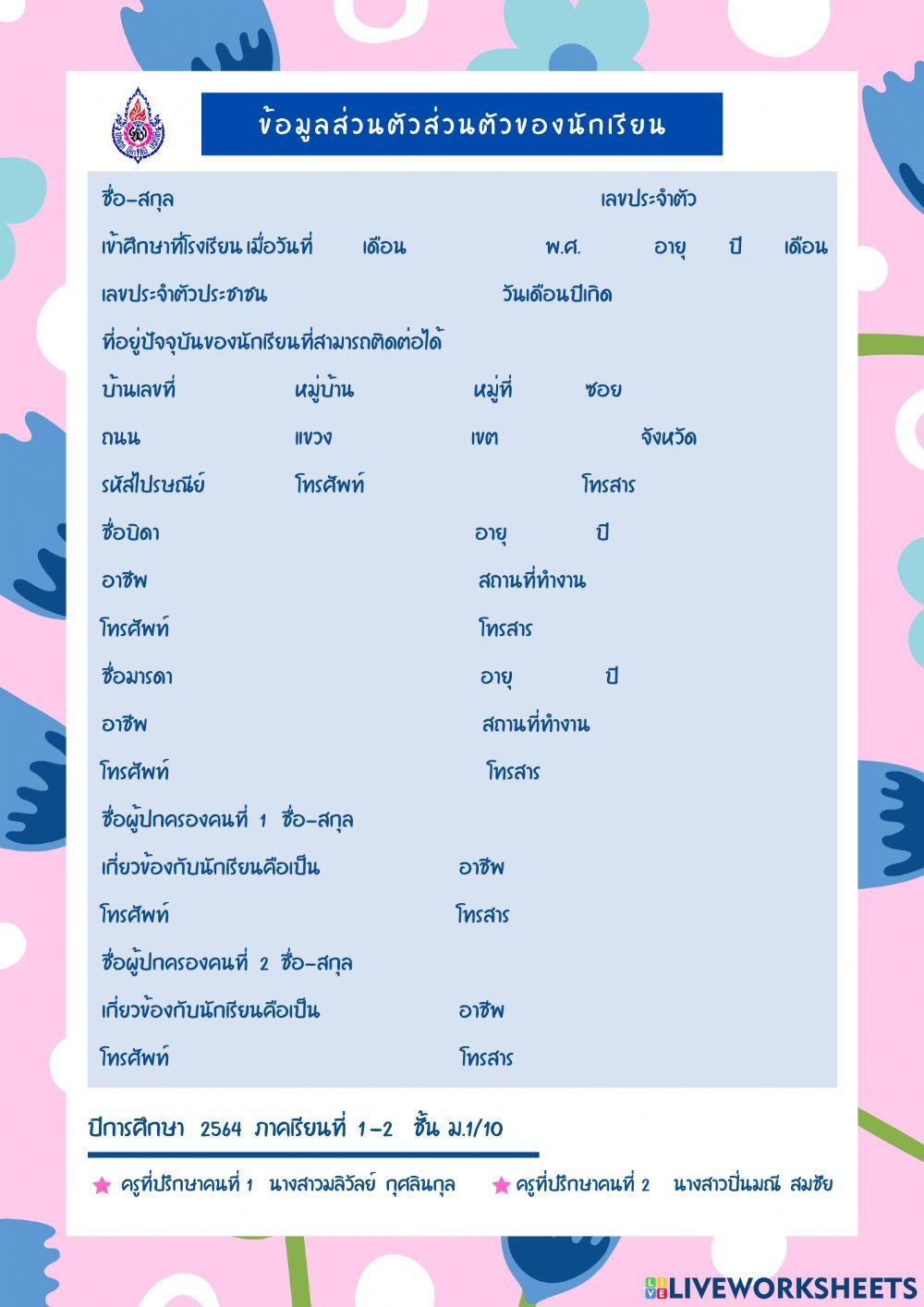 ข้อมูลส่วนตัวส่วนตัวของนักเรียน

ชื่อ-สกุล เลขประจำตัว

เข้าศึกษาที่โรงเรียน เมื่อวันที่ เดือน พ.ศ. อายุ ปี เดือน

เลขประจำตัวประชาชน วันเดือนปีเกิด

ที่อยู่ปัจจุบันของนักเรียนที่สามารถติดต่อได้

บ้านเลขที่ หมู่บ้าน หมู่ที่ ซอย

ถนน แขวง เขต จังหวัด

รหัสไปรษณีย์ โทรศัพท์ โทรสาร

ชื่อบิดา อายุ ปี

อาชีพ สถานที่ทำงาน

โทรศัพท์ โทรสาร

ชื่อมารดา อายุ ปี

อาชีพ สถานที่ทำงาน

โทรศัพท์ โทรสาร

ชื่อผู้ปกครองคนที่ 1 ชื่อ-สกุล

เกี่ยวข้องกับนักเรียนคือเป็น อาชีพ

โทรศัพท์ โทรสาร

ชื่อผู้ปกครองคนที่ 2 ชื่อ-สกุล

เกี่ยวข้องกับนักเรียนคือเป็น อาชีพ

โทรศัพท์ โทรสาร

ปีการศึกษา 2564 ภาคเรียนที่ 1-2 ชั้น ม.1/10

ครูที่ปรึกษาคนที่ 1 นางสาวมลิวัลย์ กุศลินกุล ครูที่ปรึกษาคนที่ 2 นางสาวปิ่นมณี สมชัย

LIVEWORKSHEETS